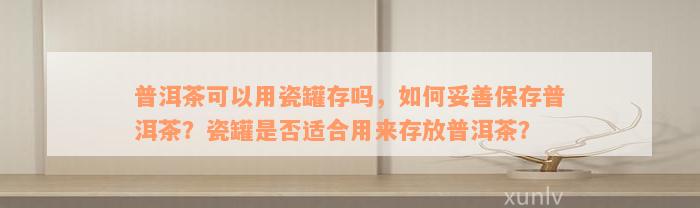 普洱茶可以用瓷罐存吗，如何妥善保存普洱茶？瓷罐是否适合用来存放普洱茶？

xunlv